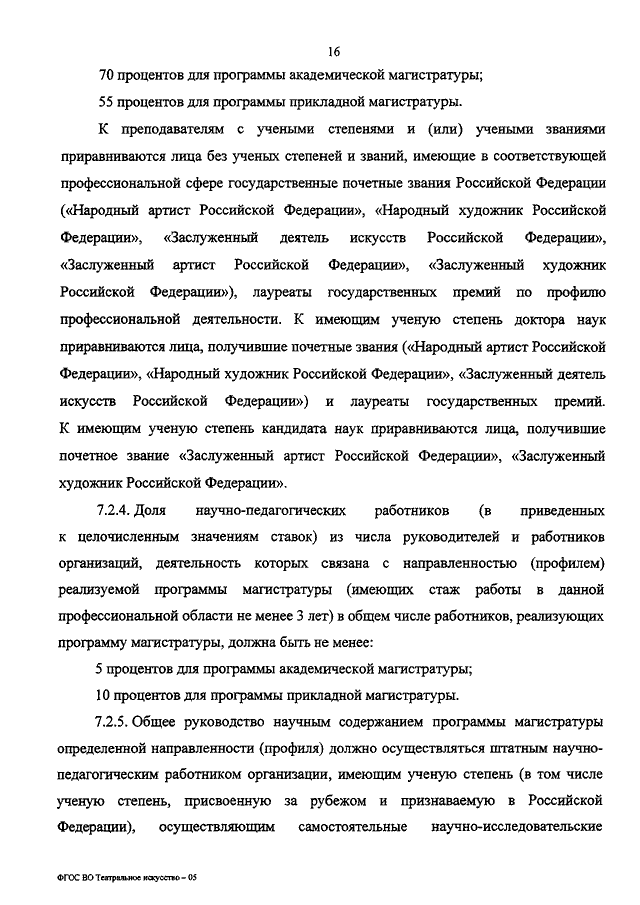 16

70 процентов для программы академической магистратуры;

55 процентов для программы прикладной магистратуры.

К преподавателям с учеными степенями и (или) учеными званиями приравниваются лица без ученых степеней и званий, имеющие в соответствующей профессиональной сфере государственные почетные звания Российской Федерации («Народный артист Российской Федерации», «Народный художник Российской Федерации», «Заслуженный деятель искусств Российской Федерации», «Заслуженный артист Российской Федерации», «Заслуженный художник Российской Федерации»), лауреаты государственных премий по профилю профессиональной деятельности. К имеющим ученую степень доктора наук приравниваются лица, получившие почетные звания («Народный артист Российской Федерации», «Народный художник Российской Федерации», «Заслуженный деятель искусств Российской Федерации») и лауреаты государственных премий. К имеющим ученую степень кандидата наук приравниваются лица, получившие почетное звание «Заслуженный артист Российской Федерации», «Заслуженный художник Российской Федерации».

7.2.4. Доля научно-педагогических работников (в приведенных к целочисленным значениям ставок) из числа руководителей и работников организаций, деятельность которых связана с направленностью (профилем) реализуемой программы магистратуры (имеющих стаж работы в данной профессиональной области не менее 3 лет) в общем числе работников, реализующих программу магистратуры, должна быть не менее:

5 процентов для программы академической магистратуры;

10 процентов для программы прикладной магистратуры.

7.2.5. Общее руководство научным содержанием программы магистратуры определенной направленности (профиля) должно осуществляться штатным научно-педагогическим работником организации, имеющим ученую степень (в том числе ученую степень, присвоенную за рубежом и признаваемую в Российской Федерации), осуществляющим самостоятельные научно-исследовательские

ФГОС ВО Театральное искусство – 05